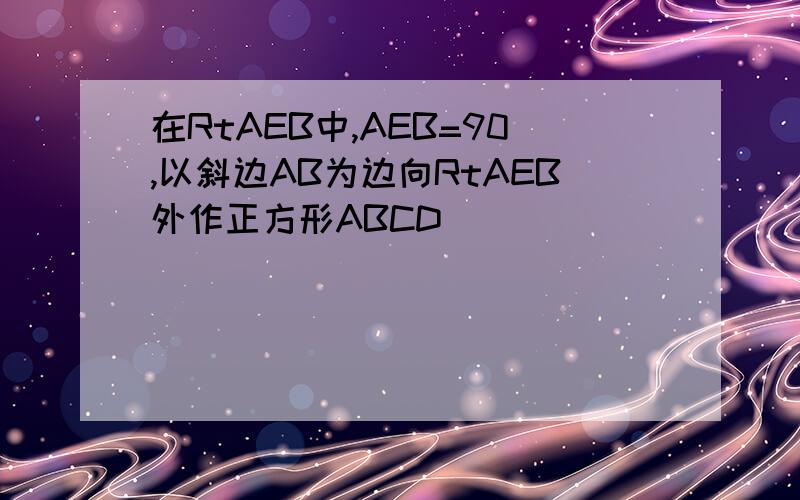 在RtAEB中,AEB=90,以斜边AB为边向RtAEB外作正方形ABCD